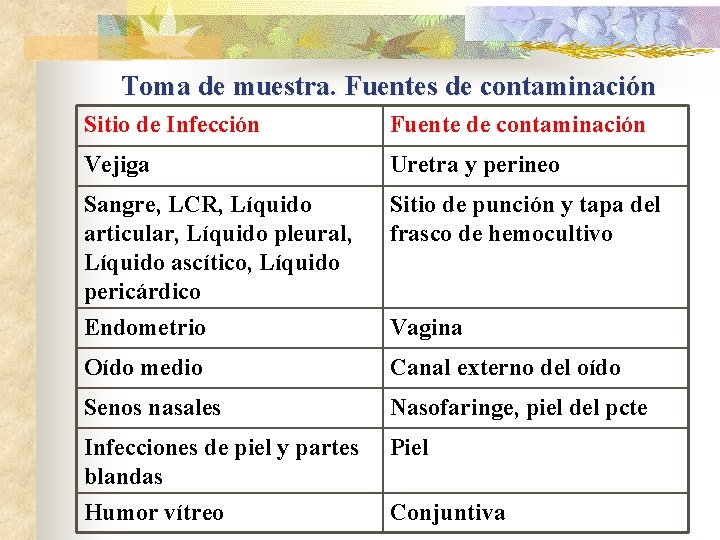 Toma de muestra. Fuentes de contaminación

| Sitio de Infección | Fuente de contaminación |
|---|---|
| Vejiga | Uretra y perineo |
| Sangre, LCR, Líquido articular, Líquido pleural, Líquido ascítico, Líquido pericárdico | Sitio de punción y tapa del frasco de hemocultivo |
| Endometrio | Vagina |
| Oído medio | Canal externo del oído |
| Senos nasales | Nasofaringe, piel del pcte |
| Infecciones de piel y partes blandas | Piel |
| Humor vítreo | Conjuntiva |